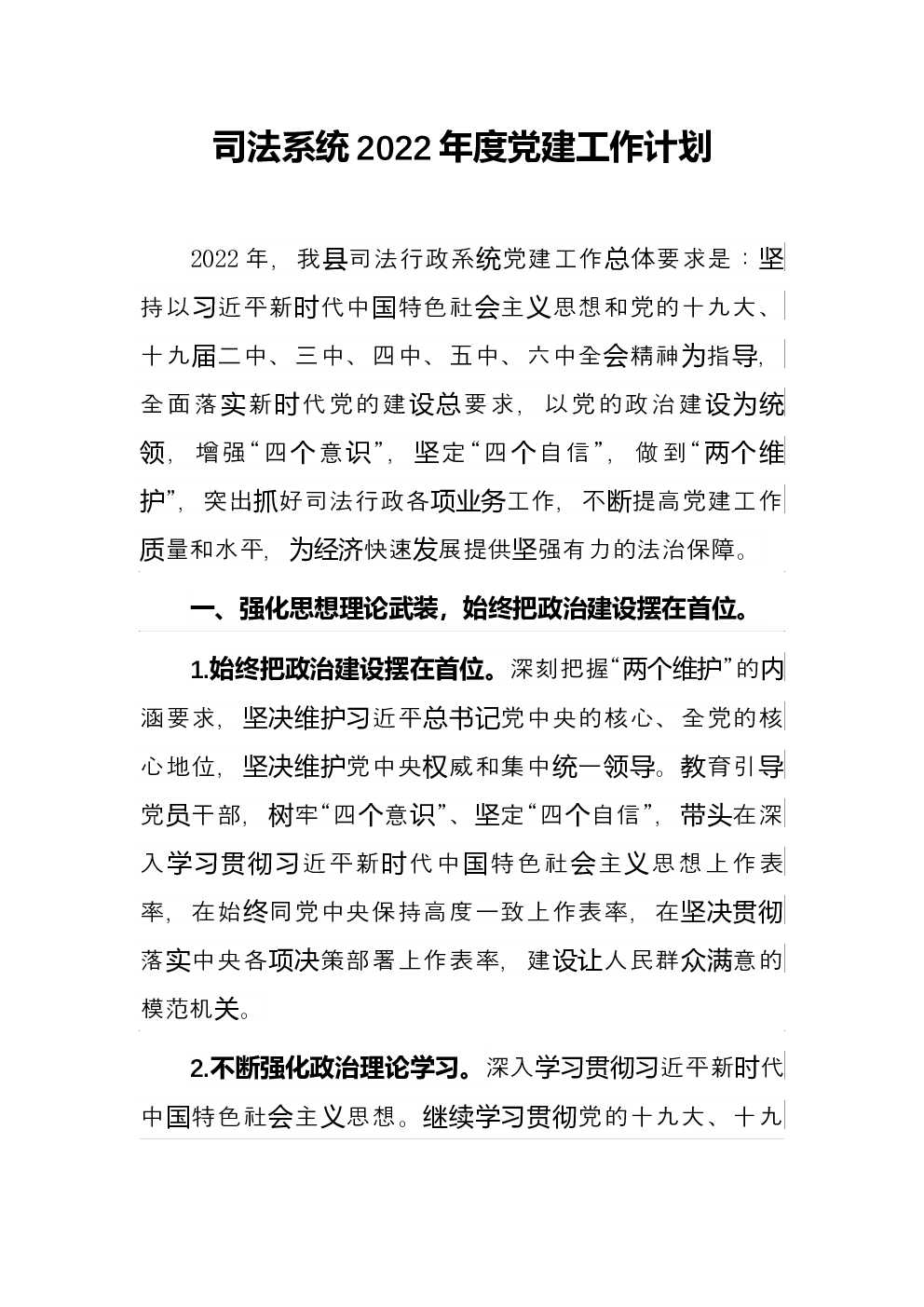 司法系统2022年度党建工作计划

2022年，我县司法行政系统党建工作总体要求是：坚持以习近平新时代中国特色社会主义思想和党的十九大、十九届二中、三中、四中、五中、六中全会精神为指导，全面落实新时代党的建设总要求，以党的政治建设为统领，增强“四个意识”，坚定“四个自信”，做到“两个维护”，突出抓好司法行政各项业务工作，不断提高党建工作质量和水平，为经济快速发展提供坚强有力的法治保障。

一、强化思想理论武装，始终把政治建设摆在首位。

1.始终把政治建设摆在首位。深刻把握“两个维护”的内涵要求，坚决维护习近平总书记党中央的核心、全党的核心地位，坚决维护党中央权威和集中统一领导。教育引导党员干部，树牢“四个意识”、坚定“四个自信”，带头在深入学习贯彻习近平新时代中国特色社会主义思想上作表率，在始终同党中央保持高度一致上作表率，在坚决贯彻落实中央各项决策部署上作表率，建设让人民群众满意的模范机关。

2.不断强化政治理论学习。深入学习贯彻习近平新时代中国特色社会主义思想。继续学习贯彻党的十九大、十九